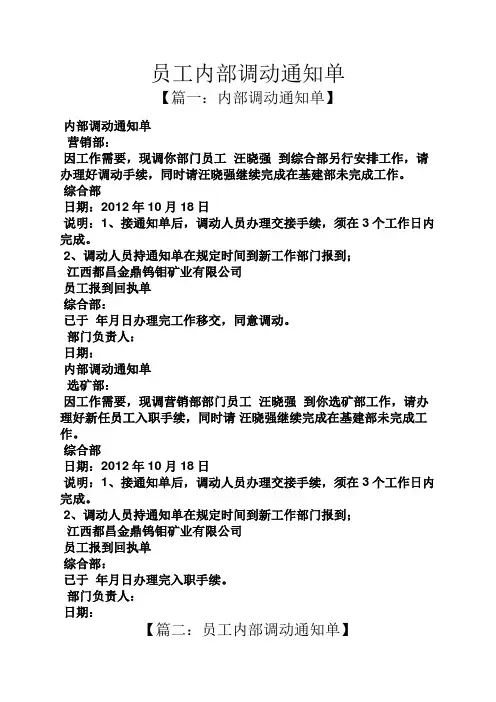 员工内部调动通知单

【篇一：内部调动通知单】

内部调动通知单

营销部：

因工作需要，现调你部门员工 汪晓强 到综合部另行安排工作，请办理好调动手续，同时请汪晓强继续完成在基建部未完成工作。

综合部

日期：2012 年 10 月 18 日

说明：1、接通知单后，调动人员办理交接手续，须在 3 个工作日内完成。

2、调动人员持通知单在规定时间到新工作部门报到；

江西都昌金鼎钨钼矿业有限公司

员工报到回执单

综合部：

已于 年月日办理完工作移交，同意调动。

部门负责人：

日期：

内部调动通知单

选矿部：

因工作需要，现调营销部部门员工 汪晓强 到你选矿部工作，请办理好新任员工入职手续，同时请 汪晓强继续完成在基建部未完成工作。

综合部

日期：2012 年 10 月 18 日

说明：1、接通知单后，调动人员办理交接手续，须在 3 个工作日内完成。

2、调动人员持通知单在规定时间到新工作部门报到；

江西都昌金鼎钨钼矿业有限公司

员工报到回执单

综合部：

已于 年月日办理完入职手续。

部门负责人：

日期：

【篇二：员工内部调动通知单】